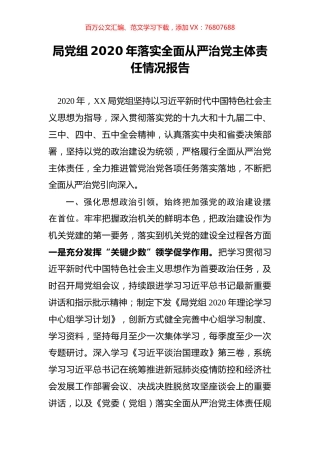 百万公文汇编、范文学习下载，添加 VX：76807688

局党组 2020 年落实全面从严治党主体责任情况报告

2020 年，XX 局党组坚持以习近平新时代中国特色社会主义思想为指导，深入贯彻落实党的十九大和十九届二中、三中、四中、五中全会精神，认真落实中央和省委决策部署，坚持以党的政治建设为统领，严格履行全面从严治党主体责任，全力推进管党治党各项任务落实落地，不断把全面从严治党引向深入。

一、强化思想政治引领。始终把加强党的政治建设摆在首位。牢牢把握政治机关的鲜明本色，把政治建设作为机关党建的第一要务，落实到机关党的建设全过程各方面一是充分发挥“关键少数”领学促学作用。把学习贯彻习近平新时代中国特色社会主义思想作为首要政治任务，及时召开局党组会议，持续跟进学习习近平总书记最新重要讲话和指示批示精神；制定下发《局党组 2020 年理论学习中心组学习计划》，创新方式健全完善中心组学习制度、学习资料，坚持每月至少一次集体学习，每季度至少一次专题研讨。深入学习《习近平谈治国理政》第三卷，系统学习习近平总书记在统筹推进新冠肺炎疫情防控和经济社会发展工作部署会议、决战决胜脱贫攻坚座谈会上的重要讲话，以及《党委（党组）落实全面从严治党主体责任规